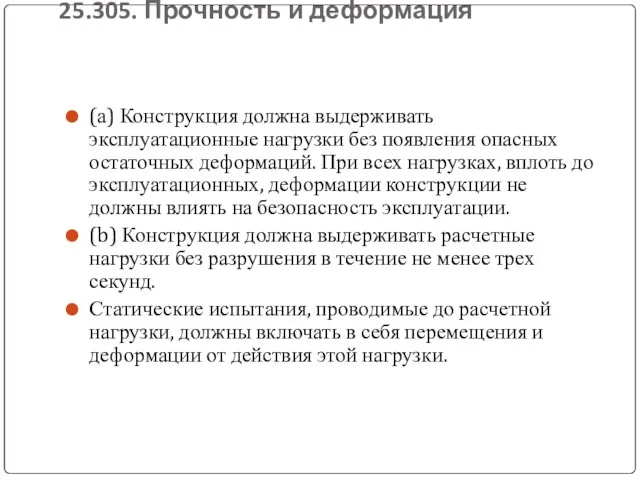 25.305. Прочность и деформация

(a) Конструкция должна выдерживать эксплуатационные нагрузки без появления опасных остаточных деформаций. При всех нагрузках, вплоть до эксплуатационных, деформации конструкции не должны влиять на безопасность эксплуатации.

(b) Конструкция должна выдерживать расчетные нагрузки без разрушения в течение не менее трех секунд.

Статические испытания, проводимые до расчетной нагрузки, должны включать в себя перемещения и деформации от действия этой нагрузки.